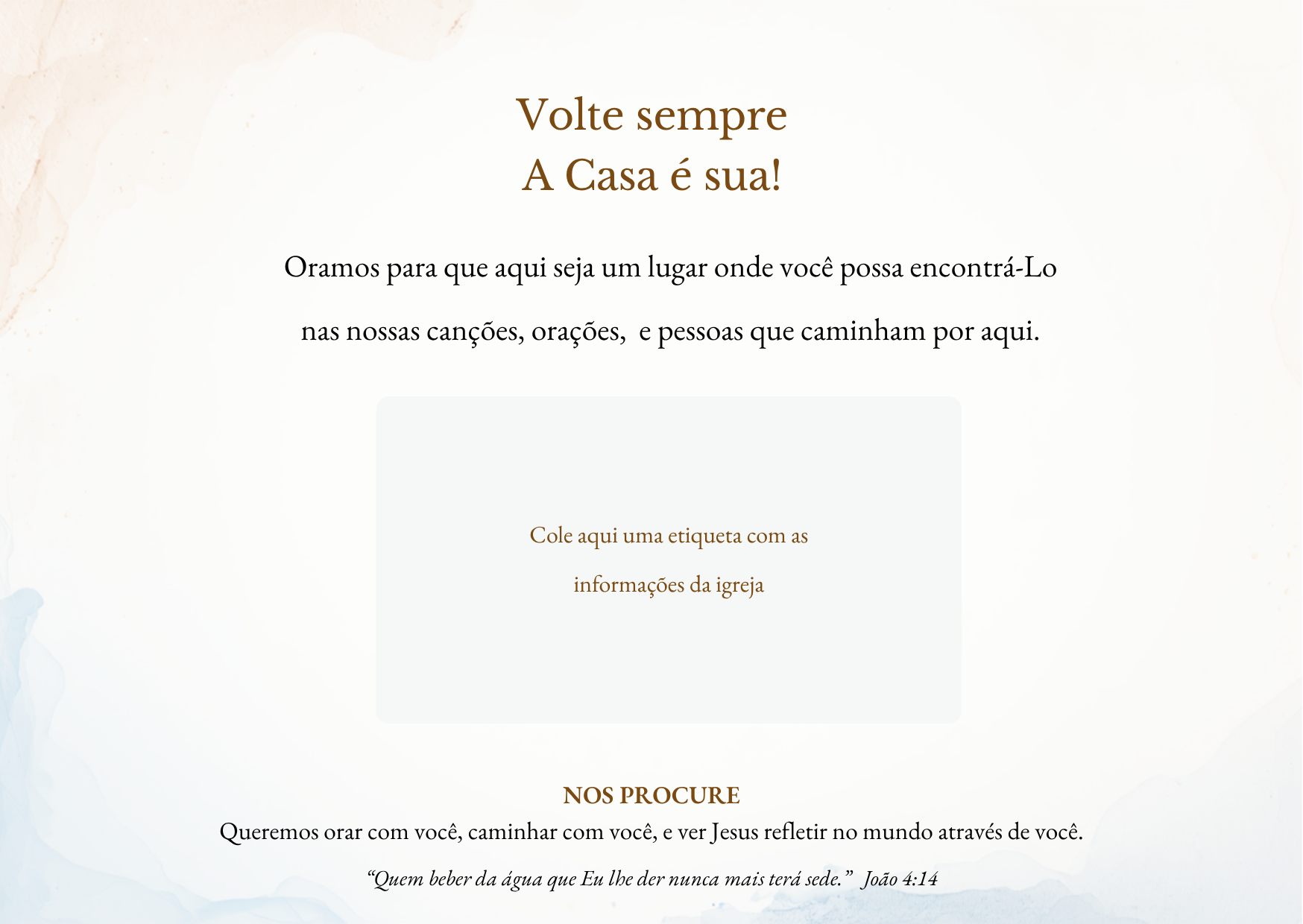 Volte sempre
A Casa é sua!

Oramos para que aqui seja um lugar onde você possa encontrá-Lo nas nossas canções, orações,  e pessoas que caminham por aqui.

Cole aqui uma etiqueta com as informações da igreja

NOS PROCURE
Queremos orar com você, caminhar com você, e ver Jesus refletir no mundo através de você.

“Quem beber da água que Eu lhe der nunca mais terá sede.”  João 4:14